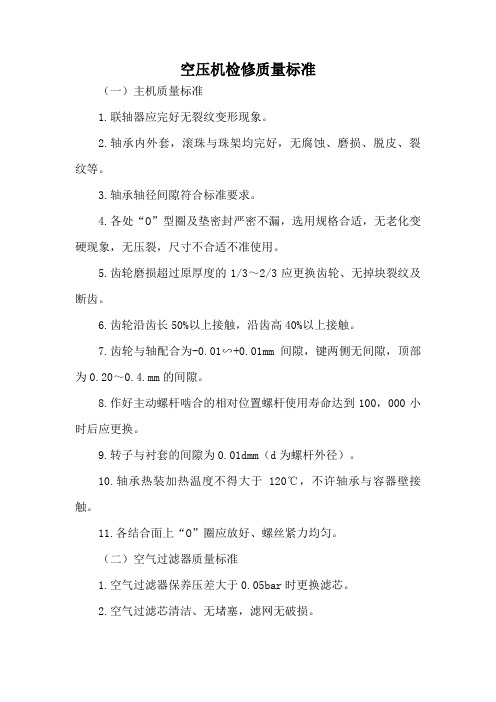 空压机检修质量标准

（一）主机质量标准

1.联轴器应完好无裂纹变形现象。

2.轴承内外套，滚珠与珠架均完好，无腐蚀、磨损、脱皮、裂纹等。

3.轴承轴径间隙符合标准要求。

4.各处“O”型圈及垫密封严密不漏，选用规格合适，无老化变硬现象，无压裂，尺寸不合适不准使用。

5.齿轮磨损超过原厚度的 1/3～2/3 应更换齿轮、无掉块裂纹及断齿。

6.齿轮沿齿长 50%以上接触，沿齿高 40%以上接触。

7.齿轮与轴配合为-0.01∽+0.01mm 间隙，键两侧无间隙，顶部为 0.20～0.4.mm 的间隙。

8.作好主动螺杆啮合的相对位置螺杆使用寿命达到 100，000 小时后应更换。

9.转子与衬套的间隙为 0.01dmm（d 为螺杆外径）。

10.轴承热装加热温度不得大于 120℃，不许轴承与容器壁接触。

11.各结合面上“O”圈应放好、螺丝紧力均匀。

（二）空气过滤器质量标准

1.空气过滤器保养压差大于 0.05bar 时更换滤芯。

2.空气过滤芯清洁、无堵塞，滤网无破损。